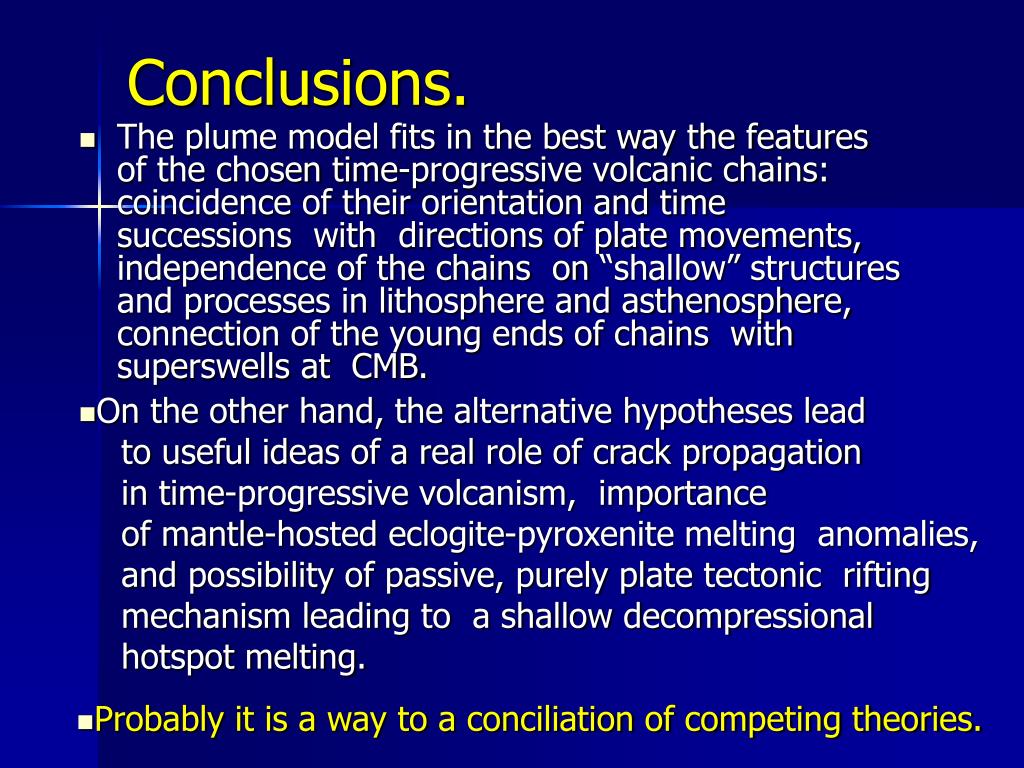 Conclusions.

The plume model fits in the best way the features of the chosen time-progressive volcanic chains: coincidence of their orientation and time successions with directions of plate movements, independence of the chains on “shallow” structures and processes in lithosphere and asthenosphere, connection of the young ends of chains with superswells at CMB.

On the other hand, the alternative hypotheses lead to useful ideas of a real role of crack propagation in time-progressive volcanism, importance of mantle-hosted eclogite-pyroxenite melting anomalies, and possibility of passive, purely plate tectonic rifting mechanism leading to a shallow decompressional hotspot melting.

Probably it is a way to a conciliation of competing theories.